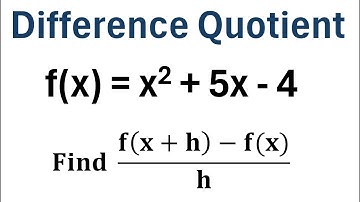 Difference Quotient

$f(x) = x^2 + 5x - 4$

Find $\frac{f(x+h) - f(x)}{h}$